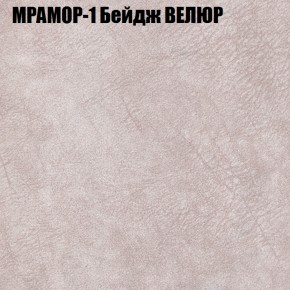 МРАМОР-1 Бейдж ВЕЛЮР